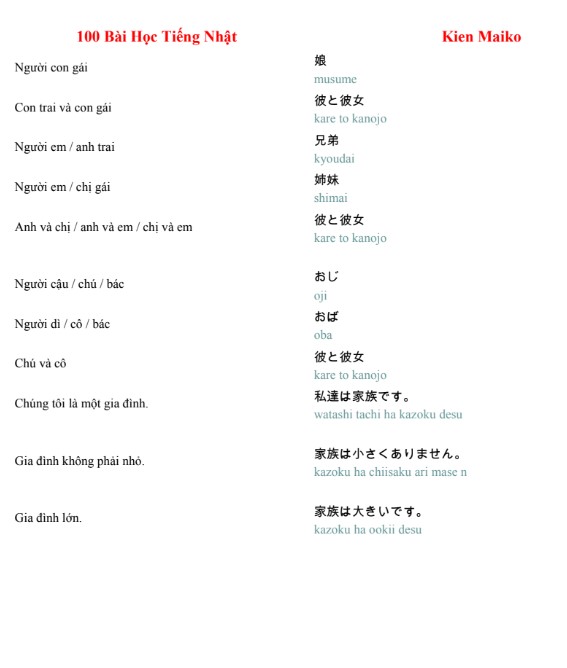 100 Bài Học Tiếng Nhật

Kien Maiko

Người con gái
娘
musume

Con trai và con gái
彼と彼女
kare to kanojo

Người em / anh trai
兄弟
kyoudai

Người em / chị gái
姉妹
shimai

Anh và chị / anh và em / chị và em
彼と彼女
kare to kanojo

Người cậu / chú / bác
おじ
oji

Người dì / cô / bác
おば
oba

Chú và cô
彼と彼女
kare to kanojo

Chúng tôi là một gia đình.
私達は家族です。
watashi tachi ha kazoku desu

Gia đình không phải nhỏ.
家族は小さくありません。
kazoku ha chiisaku ari mase n

Gia đình lớn.
家族は大きいです。
kazoku ha ookii desu